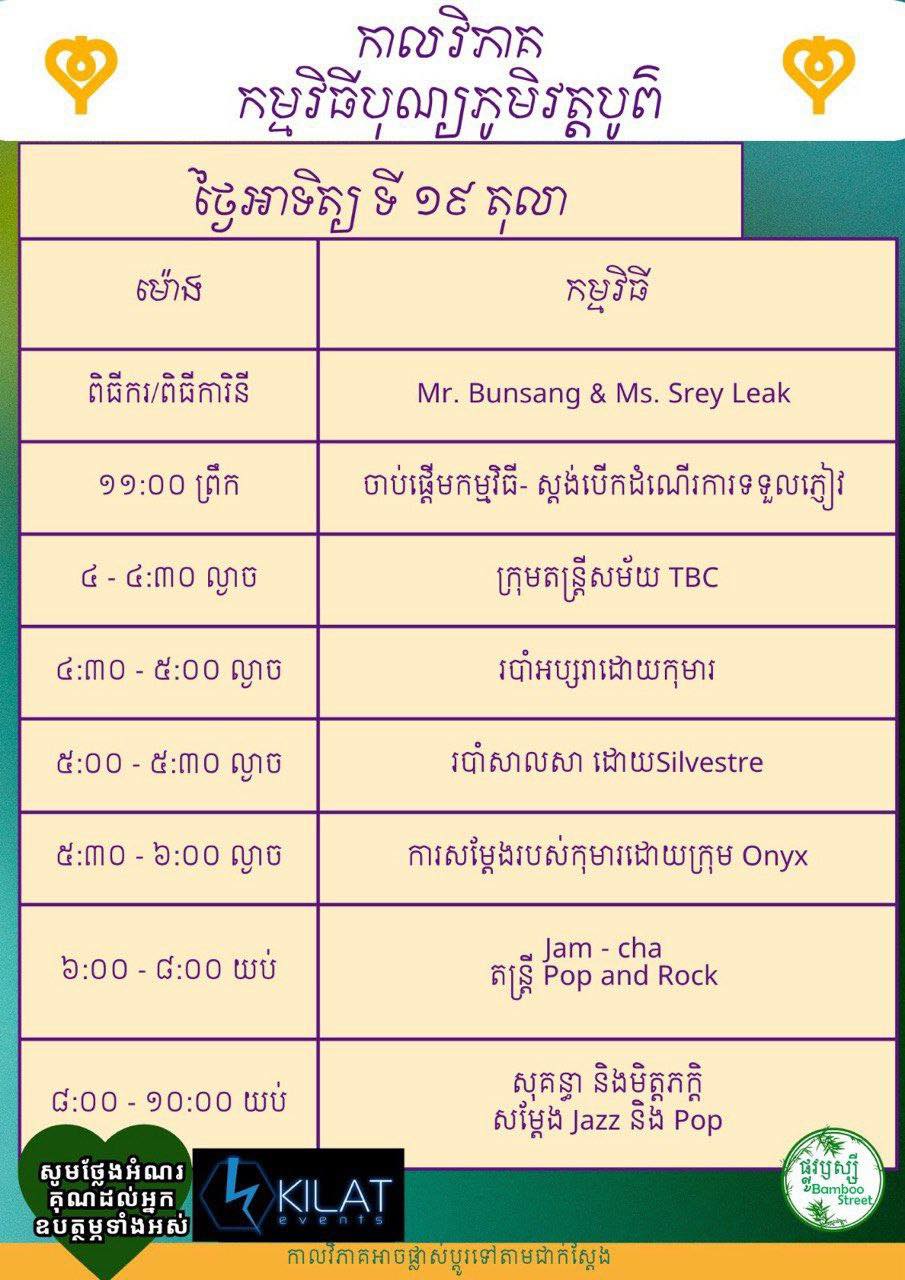 កាលវិភាគ
កម្មវិធីបុណ្យភូមិវត្តបូព៌

ថ្ងៃអាទិត្យ ទី ១៩ តុលា

| ម៉ោង | កម្មវិធី |
|---|---|
| ពិធីករ/ពិធីការិនី | Mr. Bunsang & Ms. Srey Leak |
| ១១:០០ ព្រឹក | ចាប់ផ្តើមកម្មវិធី- ស្តង់បើកដំណើរការទទួលភ្ញៀវ |
| ៤ - ៤:៣០ ល្ងាច | ក្រុមតន្ត្រីសម័យ TBC |
| ៤:៣០ - ៥:០០ ល្ងាច | របាំអប្សរាដោយកុមារ |
| ៥:០០ - ៥:៣០ ល្ងាច | របាំសាលសា ដោយSilvestre |
| ៥:៣០ - ៦:០០ ល្ងាច | ការសម្តែងរបស់កុមារដោយក្រុម Onyx |
| ៦:០០ - ៨:០០ យប់ | Jam - cha តន្ត្រី Pop and Rock |
| ៨:០០ - ១០:០០ យប់ | សុគន្ធា និងមិត្តភក្តិ សម្តែង Jazz និង Pop |

សូមថ្លែងអំណរគុណដល់អ្នកឧបត្ថម្ភទាំងអស់

KILAT events

ផ្លូវឫស្សី Bamboo Street

កាលវិភាគអាចផ្លាស់ប្តូរទៅតាមជាក់ស្តែង